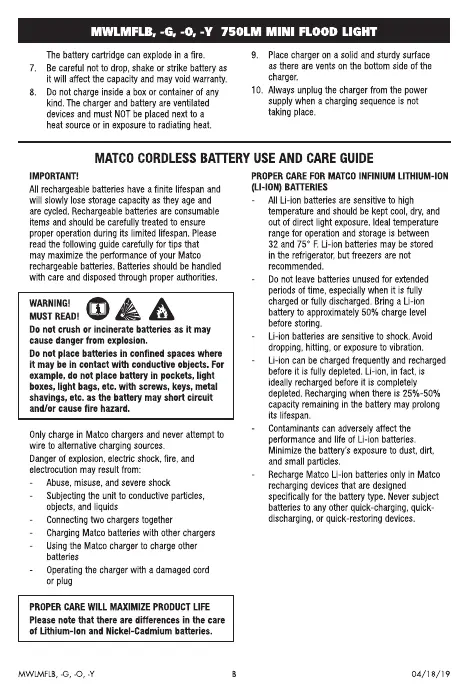 MWLMFLB, -G, -O, -Y 750LM MINI FLOOD LIGHT

The battery cartridge can explode in a fire.

7. Be careful not to drop, shake or strike battery as it will affect the capacity and may void warranty.

8. Do not charge inside a box or container of any kind. The charger and battery are ventilated devices and must NOT be placed next to a heat source or in exposure to radiating heat.

9. Place charger on a solid and sturdy surface as there are vents on the bottom side of the charger.

10. Always unplug the charger from the power supply when a charging sequence is not taking place.

MATCO CORDLESS BATTERY USE AND CARE GUIDE

IMPORTANT!

All rechargeable batteries have a finite lifespan and will slowly lose storage capacity as they age and are cycled. Rechargeable batteries are consumable items and should be carefully treated to ensure proper operation during its limited lifespan. Please read the following guide carefully for tips that may maximize the performance of your Matco rechargeable batteries. Batteries should be handled with care and disposed through proper authorities.

WARNING!
MUST READ!

Do not crush or incinerate batteries as it may cause danger from explosion.

Do not place batteries in confined spaces where it may be in contact with conductive objects. For example, do not place battery in pockets, light boxes, light bags, etc. with screws, keys, metal shavings, etc. as the battery may short circuit and/or cause fire hazard.

Only charge in Matco chargers and never attempt to wire to alternative charging sources.

Danger of explosion, electric shock, fire, and electrocution may result from:

- Abuse, misuse, and severe shock
- Subjecting the unit to conductive particles, objects, and liquids
- Connecting two chargers together
- Charging Matco batteries with other chargers
- Using the Matco charger to charge other batteries
- Operating the charger with a damaged cord or plug

PROPER CARE WILL MAXIMIZE PRODUCT LIFE

Please note that there are differences in the care of Lithium-Ion and Nickel-Cadmium batteries.

PROPER CARE FOR MATCO INFINIUM LITHIUM-ION (LI-ION) BATTERIES

- All Li-ion batteries are sensitive to high temperature and should be kept cool, dry, and out of direct light exposure. Ideal temperature range for operation and storage is between 32 and 75° F. Li-ion batteries may be stored in the refrigerator, but freezers are not recommended.
- Do not leave batteries unused for extended periods of time, especially when it is fully charged or fully discharged. Bring a Li-ion battery to approximately 50% charge level before storing.
- Li-ion batteries are sensitive to shock. Avoid dropping, hitting, or exposure to vibration.
- Li-ion can be charged frequently and recharged before it is fully depleted. Li-ion, in fact, is ideally recharged before it is completely depleted. Recharging when there is 25%-50% capacity remaining in the battery may prolong its lifespan.
- Contaminants can adversely affect the performance and life of Li-ion batteries. Minimize the battery's exposure to dust, dirt, and small particles.
- Recharge Matco Li-ion batteries only in Matco recharging devices that are designed specifically for the battery type. Never subject batteries to any other quick-charging, quick-discharging, or quick-restoring devices.

MWLMFLB, -G, -O, -Y    8    04/18/19